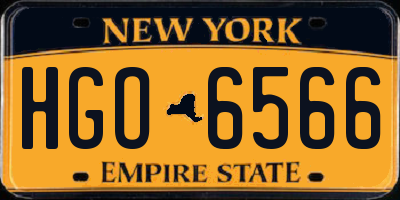 NEW YORK

HGO 6566

EMPIRE STATE